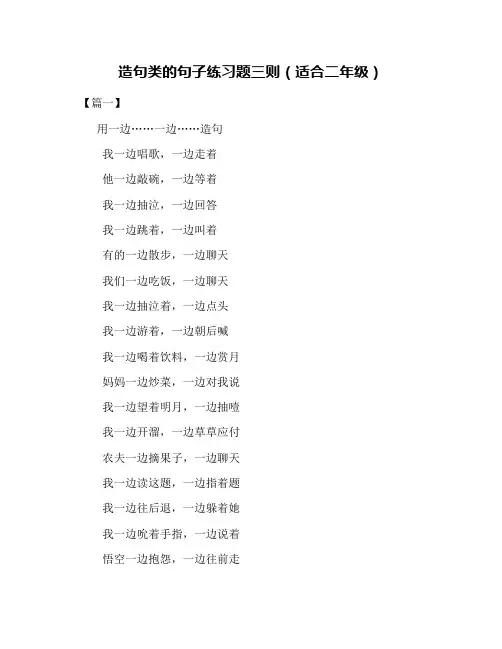 造句类的句子练习题三则（适合二年级）

【篇一】

用一边……一边……造句

我一边唱歌，一边走着

他一边敲碗，一边等着

我一边抽泣，一边回答

我一边跳着，一边叫着

有的一边散步，一边聊天

我们一边吃饭，一边聊天

我一边抽泣着，一边点头

我一边游着，一边朝后喊

我一边喝着饮料，一边赏月

妈妈一边炒菜，一边对我说

我一边望着明月，一边抽噎

我一边开溜，一边草草应付

农夫一边摘果子，一边聊天

我一边读这题，一边指着题

我一边往后退，一边躲着她

我一边吮着手指，一边说着

悟空一边抱怨，一边往前走